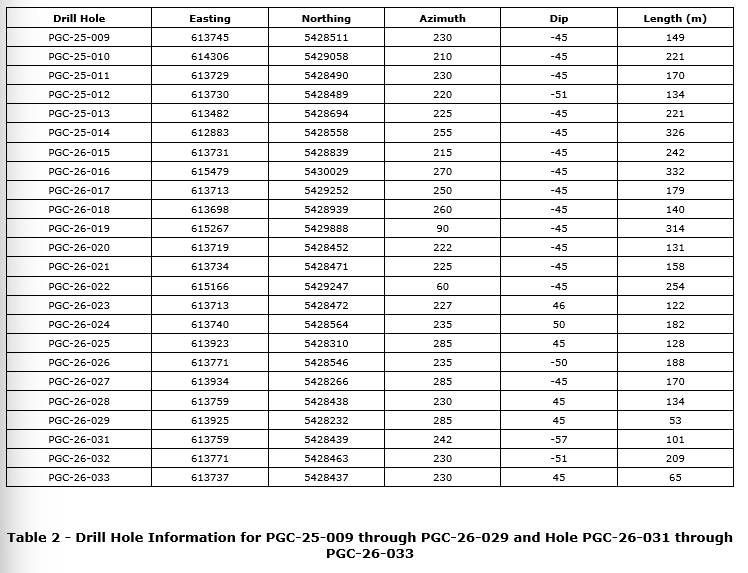 | Drill Hole | Easting | Northing | Azimuth | Dip | Length (m) |
|---|---|---|---|---|---|
| PGC-25-009 | 613745 | 5428511 | 230 | -45 | 149 |
| PGC-25-010 | 614306 | 5429058 | 210 | -45 | 221 |
| PGC-25-011 | 613729 | 5428490 | 230 | -45 | 170 |
| PGC-25-012 | 613730 | 5428489 | 220 | -51 | 134 |
| PGC-25-013 | 613482 | 5428694 | 225 | -45 | 221 |
| PGC-25-014 | 612883 | 5428558 | 255 | -45 | 326 |
| PGC-26-015 | 613731 | 5428839 | 215 | -45 | 242 |
| PGC-26-016 | 615479 | 5430029 | 270 | -45 | 332 |
| PGC-26-017 | 613713 | 5429252 | 250 | -45 | 179 |
| PGC-26-018 | 613698 | 5428939 | 260 | -45 | 140 |
| PGC-26-019 | 615267 | 5429888 | 90 | -45 | 314 |
| PGC-26-020 | 613719 | 5428452 | 222 | -45 | 131 |
| PGC-26-021 | 613734 | 5428471 | 225 | -45 | 158 |
| PGC-26-022 | 615166 | 5429247 | 60 | -45 | 254 |
| PGC-26-023 | 613713 | 5428472 | 227 | 46 | 122 |
| PGC-26-024 | 613740 | 5428564 | 235 | 50 | 182 |
| PGC-26-025 | 613923 | 5428310 | 285 | 45 | 128 |
| PGC-26-026 | 613771 | 5428546 | 235 | -50 | 188 |
| PGC-26-027 | 613934 | 5428266 | 285 | -45 | 170 |
| PGC-26-028 | 613759 | 5428438 | 230 | 45 | 134 |
| PGC-26-029 | 613925 | 5428232 | 285 | 45 | 53 |
| PGC-26-031 | 613759 | 5428439 | 242 | -57 | 101 |
| PGC-26-032 | 613771 | 5428463 | 230 | -51 | 209 |
| PGC-26-033 | 613737 | 5428437 | 230 | 45 | 65 |

Table 2 - Drill Hole Information for PGC-25-009 through PGC-26-029 and Hole PGC-26-031 through PGC-26-033